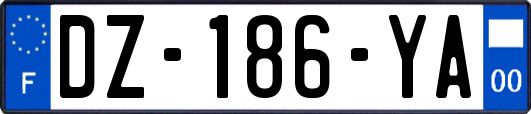 F
DZ-186-YA
00